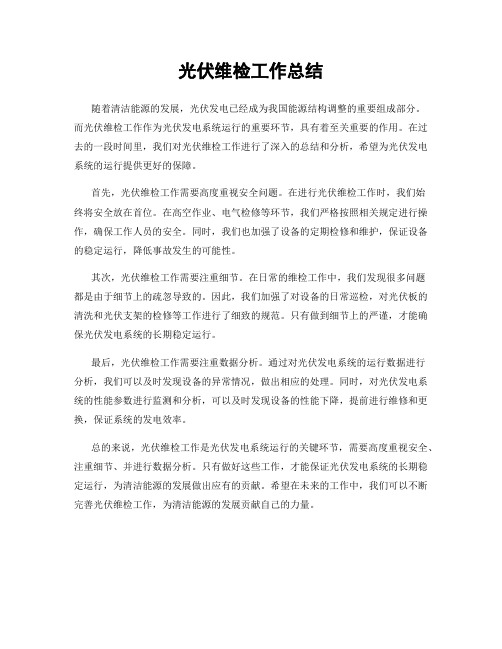 光伏维检工作总结

随着清洁能源的发展，光伏发电已经成为我国能源结构调整的重要组成部分。而光伏维检工作作为光伏发电系统运行的重要环节，具有着至关重要的作用。在过去的一段时间里，我们对光伏维检工作进行了深入的总结和分析，希望为光伏发电系统的运行提供更好的保障。

首先，光伏维检工作需要高度重视安全问题。在进行光伏维检工作时，我们始终将安全放在首位。在高空作业、电气检修等环节，我们严格按照相关规定进行操作，确保工作人员的安全。同时，我们也加强了设备的定期检修和维护，保证设备的稳定运行，降低事故发生的可能性。

其次，光伏维检工作需要注重细节。在日常的维检工作中，我们发现很多问题都是由于细节上的疏忽导致的。因此，我们加强了对设备的日常巡检，对光伏板的清洗和光伏支架的检修等工作进行了细致的规范。只有做到细节上的严谨，才能确保光伏发电系统的长期稳定运行。

最后，光伏维检工作需要注重数据分析。通过对光伏发电系统的运行数据进行分析，我们可以及时发现设备的异常情况，做出相应的处理。同时，对光伏发电系统的性能参数进行监测和分析，可以及时发现设备的性能下降，提前进行维修和更换，保证系统的发电效率。

总的来说，光伏维检工作是光伏发电系统运行的关键环节，需要高度重视安全、注重细节、并进行数据分析。只有做好这些工作，才能保证光伏发电系统的长期稳定运行，为清洁能源的发展做出应有的贡献。希望在未来的工作中，我们可以不断完善光伏维检工作，为清洁能源的发展贡献自己的力量。